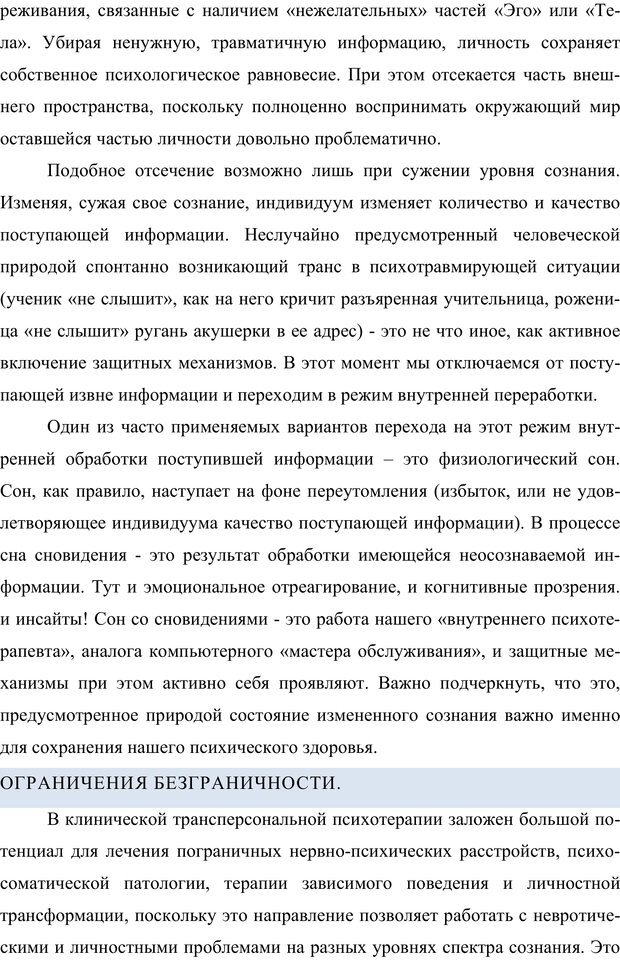 реживания, связанные с наличием «нежелательных» частей «Эго» или «Тела». Убирая ненужную, травматичную информацию, личность сохраняет собственное психологическое равновесие. При этом отсекается часть внешнего пространства, поскольку полноценно воспринимать окружающий мир оставшейся частью личности довольно проблематично.

Подобное отсечение возможно лишь при сужении уровня сознания. Изменяя, сужая свое сознание, индивидуум изменяет количество и качество поступающей информации. Неслучайно предусмотренный человеческой природой спонтанно возникающий транс в психотравмирующей ситуации (ученик «не слышит», как на него кричит разъяренная учительница, роженица «не слышит» ругань акушерки в ее адрес) - это не что иное, как активное включение защитных механизмов. В этот момент мы отключаемся от поступающей извне информации и переходим в режим внутренней переработки.

Один из часто применяемых вариантов перехода на этот режим внутренней обработки поступившей информации – это физиологический сон. Сон, как правило, наступает на фоне переутомления (избыток, или не удовлетворяющее индивидуума качество поступающей информации). В процессе сна сновидения - это результат обработки имеющейся неосознаваемой информации. Тут и эмоциональное отреагирование, и когнитивные прозрения. и инсайты! Сон со сновидениями - это работа нашего «внутреннего психотерапевта», аналога компьютерного «мастера обслуживания», и защитные механизмы при этом активно себя проявляют. Важно подчеркнуть, что это, предусмотренное природой состояние измененного сознания важно именно для сохранения нашего психического здоровья.

ОГРАНИЧЕНИЯ БЕЗГРАНИЧНОСТИ.

В клинической трансперсональной психотерапии заложен большой потенциал для лечения пограничных нервно-психических расстройств, психосоматической патологии, терапии зависимого поведения и личностной трансформации, поскольку это направление позволяет работать с невротическими и личностными проблемами на разных уровнях спектра сознания. Это